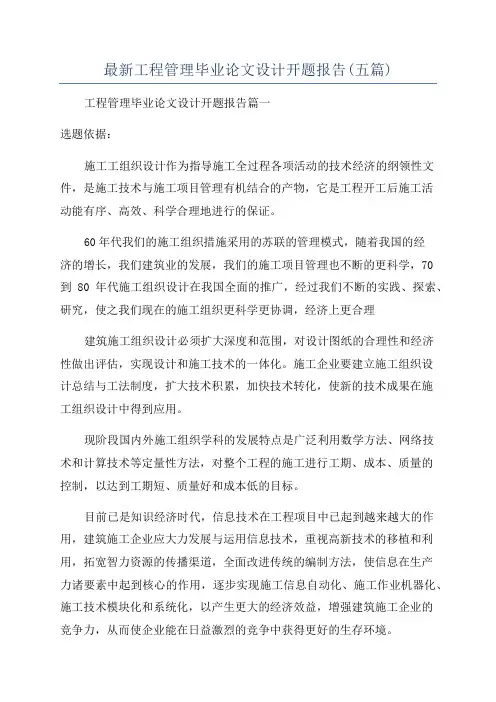 最新工程管理毕业论文设计开题报告(五篇)

工程管理毕业论文设计开题报告篇一

选题依据：

施工工组织设计作为指导施工全过程各项活动的技术经济的纲领性文件，是施工技术与施工项目管理有机结合的产物，它是工程开工后施工活动能有序、高效、科学合理地进行的保证。

60年代我们的施工组织措施采用的苏联的管理模式，随着我国的经济的增长，我们建筑业的发展，我们的施工项目管理也不断的更科学，70到 80 年代施工组织设计在我国全面的推广，经过我们不断的实践、探索、研究，使之我们现在的施工组织更科学更协调，经济上更合理

建筑施工组织设计必须扩大深度和范围，对设计图纸的合理性和经济性做出评估，实现设计和施工技术的一体化。施工企业要建立施工组织设计总结与工法制度，扩大技术积累，加快技术转化，使新的技术成果在施工组织设计中得到应用。

现阶段国内外施工组织学科的发展特点是广泛利用数学方法、网络技术和计算技术等定量性方法，对整个工程的施工进行工期、成本、质量的控制，以达到工期短、质量好和成本低的目标。

目前已是知识经济时代，信息技术在工程项目中已起到越来越大的作用，建筑施工企业应大力发展与运用信息技术，重视高新技术的移植和利用，拓宽智力资源的传播渠道，全面改进传统的编制方法，使信息在生产力诸要素中起到核心的作用，逐步实现施工信息自动化、施工作业机器化、施工技术模块化和系统化，以产生更大的经济效益，增强建筑施工企业的竞争力，从而使企业能在日益激烈的竞争中获得更好的生存环境。